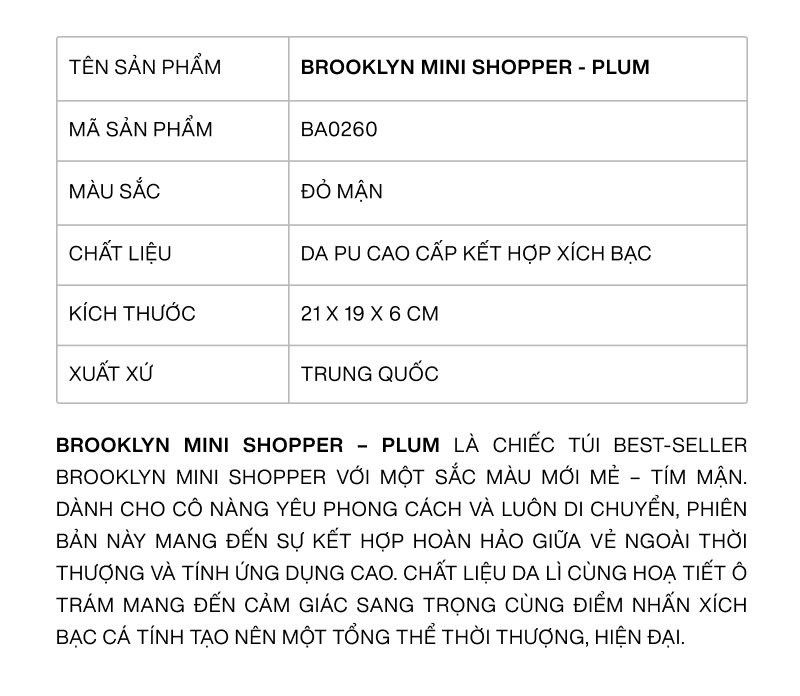 | TÊN SẢN PHẨM | BROOKLYN MINI SHOPPER - PLUM |
|---|---|
| MÃ SẢN PHẨM | BA0260 |
| MÀU SẮC | ĐỎ MẬN |
| CHẤT LIỆU | DA PU CAO CẤP KẾT HỢP XÍCH BẠC |
| KÍCH THƯỚC | 21 X 19 X 6 CM |
| XUẤT XỨ | TRUNG QUỐC |

BROOKLYN MINI SHOPPER – PLUM LÀ CHIẾC TÚI BEST-SELLER BROOKLYN MINI SHOPPER VỚI MỘT SẮC MÀU MỚI MẺ – TÍM MẬN. DÀNH CHO CÔ NÀNG YÊU PHONG CÁCH VÀ LUÔN DI CHUYỂN, PHIÊN BẢN NÀY MANG ĐẾN SỰ KẾT HỢP HOÀN HẢO GIỮA VẺ NGOÀI THỜI THƯỢNG VÀ TÍNH ỨNG DỤNG CAO. CHẤT LIỆU DA LÌ CÙNG HOẠ TIẾT Ô TRÁM MANG ĐẾN CẢM GIÁC SANG TRỌNG CÙNG ĐIỂM NHẤN XÍCH BẠC CÁ TÍNH TẠO NÊN MỘT TỔNG THỂ THỜI THƯỢNG, HIỆN ĐẠI.